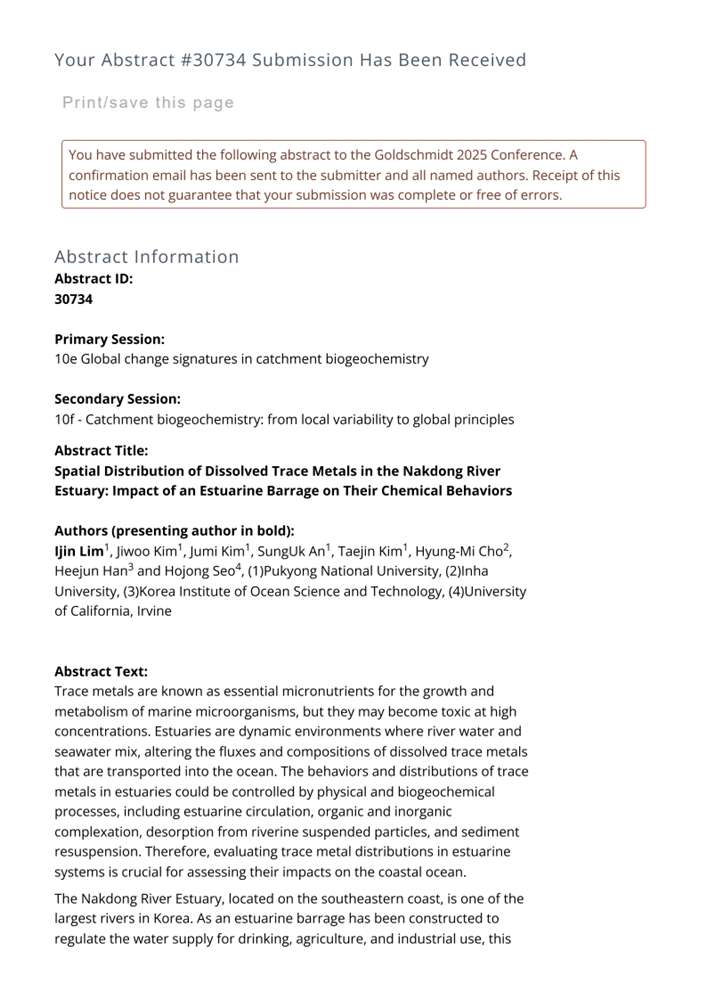 Your Abstract #30734 Submission Has Been Received

Print/save this page

You have submitted the following abstract to the Goldschmidt 2025 Conference. A confirmation email has been sent to the submitter and all named authors. Receipt of this notice does not guarantee that your submission was complete or free of errors.

Abstract Information

Abstract ID:
30734

Primary Session:
10e Global change signatures in catchment biogeochemistry

Secondary Session:
10f - Catchment biogeochemistry: from local variability to global principles

Abstract Title:
Spatial Distribution of Dissolved Trace Metals in the Nakdong River Estuary: Impact of an Estuarine Barrage on Their Chemical Behaviors

Authors (presenting author in bold):
Ijin Lim$^{1}$, Jiwoo Kim$^{1}$, Jumi Kim$^{1}$, SungUk An$^{1}$, Taejin Kim$^{1}$, Hyung-Mi Cho$^{2}$, Heejun Han$^{3}$ and Hojong Seo$^{4}$, (1)Pukyong National University, (2)Inha University, (3)Korea Institute of Ocean Science and Technology, (4)University of California, Irvine

Abstract Text:
Trace metals are known as essential micronutrients for the growth and metabolism of marine microorganisms, but they may become toxic at high concentrations. Estuaries are dynamic environments where river water and seawater mix, altering the fluxes and compositions of dissolved trace metals that are transported into the ocean. The behaviors and distributions of trace metals in estuaries could be controlled by physical and biogeochemical processes, including estuarine circulation, organic and inorganic complexation, desorption from riverine suspended particles, and sediment resuspension. Therefore, evaluating trace metal distributions in estuarine systems is crucial for assessing their impacts on the coastal ocean.

The Nakdong River Estuary, located on the southeastern coast, is one of the largest rivers in Korea. As an estuarine barrage has been constructed to regulate the water supply for drinking, agriculture, and industrial use, this